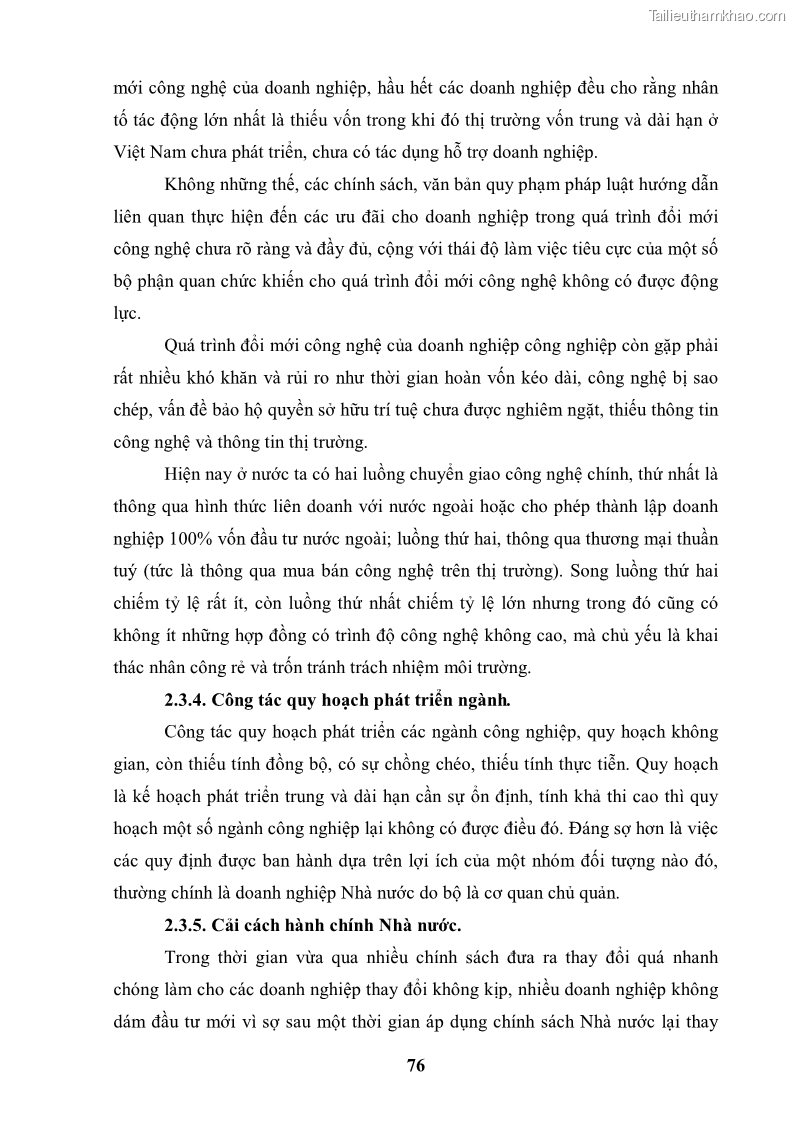 Tailieuthamkhao.com

mới công nghệ của doanh nghiệp, hầu hết các doanh nghiệp đều cho rằng nhân tố tác động lớn nhất là thiếu vốn trong khi đó thị trường vốn trung và dài hạn ở Việt Nam chưa phát triển, chưa có tác dụng hỗ trợ doanh nghiệp.

Không những thế, các chính sách, văn bản quy phạm pháp luật hướng dẫn liên quan thực hiện đến các ưu đãi cho doanh nghiệp trong quá trình đổi mới công nghệ chưa rõ ràng và đầy đủ, cộng với thái độ làm việc tiêu cực của một số bộ phận quan chức khiến cho quá trình đổi mới công nghệ không có được động lực.

Quá trình đổi mới công nghệ của doanh nghiệp công nghiệp còn gặp phải rất nhiều khó khăn và rủi ro như thời gian hoàn vốn kéo dài, công nghệ bị sao chép, vấn đề bảo hộ quyền sở hữu trí tuệ chưa được nghiêm ngặt, thiếu thông tin công nghệ và thông tin thị trường.

Hiện nay ở nước ta có hai luồng chuyển giao công nghệ chính, thứ nhất là thông qua hình thức liên doanh với nước ngoài hoặc cho phép thành lập doanh nghiệp 100% vốn đầu tư nước ngoài; luồng thứ hai, thông qua thương mại thuần tuý (tức là thông qua mua bán công nghệ trên thị trường). Song luồng thứ hai chiếm tỷ lệ rất ít, còn luồng thứ nhất chiếm tỷ lệ lớn nhưng trong đó cũng có không ít những hợp đồng có trình độ công nghệ không cao, mà chủ yếu là khai thác nhân công rẻ và trốn tránh trách nhiệm môi trường.

2.3.4. Công tác quy hoạch phát triển ngành.

Công tác quy hoạch phát triển các ngành công nghiệp, quy hoạch không gian, còn thiếu tính đồng bộ, có sự chồng chéo, thiếu tính thực tiễn. Quy hoạch là kế hoạch phát triển trung và dài hạn cần sự ổn định, tính khả thi cao thì quy hoạch một số ngành công nghiệp lại không có được điều đó. Đáng sợ hơn là việc các quy định được ban hành dựa trên lợi ích của một nhóm đối tượng nào đó, thường chính là doanh nghiệp Nhà nước do bộ là cơ quan chủ quản.

2.3.5. Cải cách hành chính Nhà nước.

Trong thời gian vừa qua nhiều chính sách đưa ra thay đổi quá nhanh chóng làm cho các doanh nghiệp thay đổi không kịp, nhiều doanh nghiệp không dám đầu tư mới vì sợ sau một thời gian áp dụng chính sách Nhà nước lại thay

76